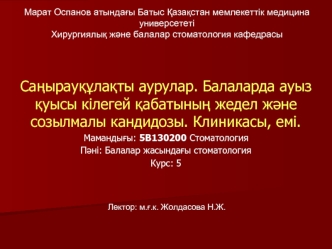 Марат Оспанов атындағы Батыс Қазақстан мемлекеттік медицина университеті
Хирургиялық және балалар стоматология кафедрасы

Саңырауқұлақты аурулар. Балаларда ауыз қуысы кілегей қабатының жедел және созылмалы кандидозы. Клиникасы, емі.

Мамандығы: 5В130200 Стоматология
Пәні: Балалар жасындағы стоматология
Курс: 5

Лектор: м.ғ.к. Жолдасова Н.Ж.